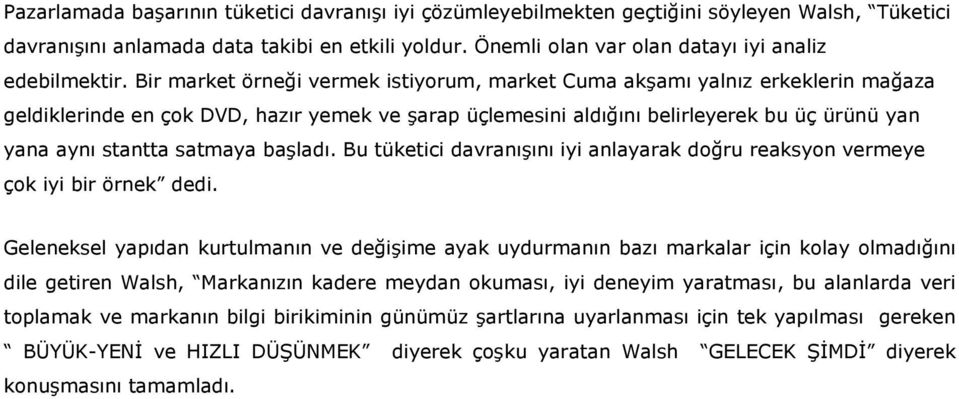 Pazarlamada başarının tüketici davranışı iyi çözümleyebilmekten geçtiğini söyleyen Walsh, “Tüketici davranışını anlamada data takibi en etkili yoldur. Önemli olan var olan datayı iyi analiz edebilmektir. Bir market örneği vermek istiyorum, market Cuma akşamı yalnız erkeklerin mağaza geldiklerinde en çok DVD, hazır yemek ve şarap üçlemesini aldığını belirleyerek bu üç ürünü yan yana aynı stantta satmaya başladı. Bu tüketici davranışını iyi anlayarak doğru reaksyon vermeye çok iyi bir örnek” dedi.

Geleneksel yapıdan kurtulmanın ve değişime ayak uydurmanın bazı markalar için kolay olmadığını dile getiren Walsh, “Markanızın kadere meydan okuması, iyi deneyim yaratması, bu alanlarda veri toplamak ve markanın bilgi birikiminin günümüz şartlarına uyarlanması için tek yapılması gereken “ BÜYÜK-YENİ ve HIZLI DÜŞÜNMEK” diyerek çoşku yaratan Walsh “GELECEK ŞİMDİ” diyerek konuşmasını tamamladı.